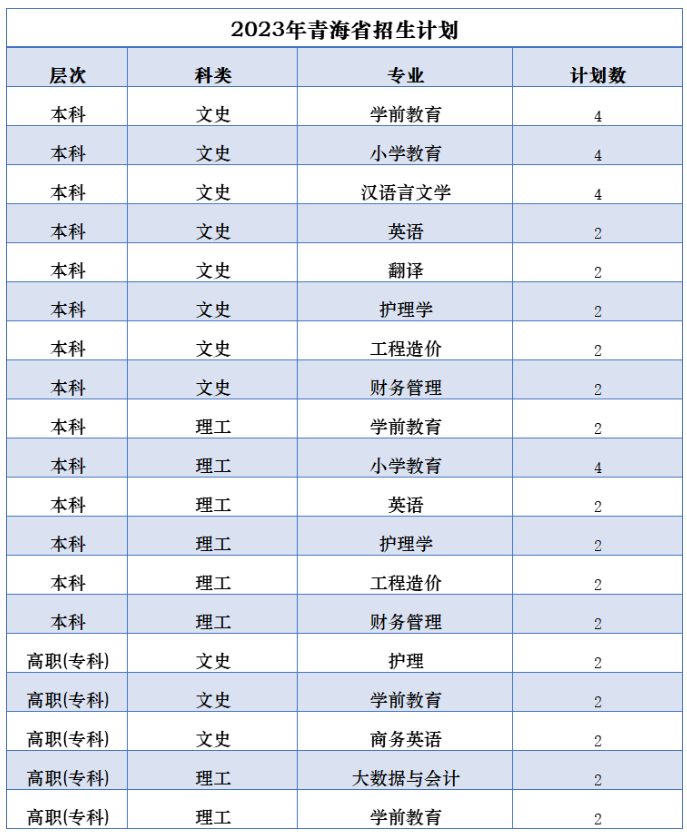 2023年青海省招生计划

| 层次 | 科类 | 专业 | 计划数 |
|---|---|---|---|
| 本科 | 文史 | 学前教育 | 4 |
| 本科 | 文史 | 小学教育 | 4 |
| 本科 | 文史 | 汉语言文学 | 4 |
| 本科 | 文史 | 英语 | 2 |
| 本科 | 文史 | 翻译 | 2 |
| 本科 | 文史 | 护理学 | 2 |
| 本科 | 文史 | 工程造价 | 2 |
| 本科 | 文史 | 财务管理 | 2 |
| 本科 | 理工 | 学前教育 | 2 |
| 本科 | 理工 | 小学教育 | 4 |
| 本科 | 理工 | 英语 | 2 |
| 本科 | 理工 | 护理学 | 2 |
| 本科 | 理工 | 工程造价 | 2 |
| 本科 | 理工 | 财务管理 | 2 |
| 高职(专科) | 文史 | 护理 | 2 |
| 高职(专科) | 文史 | 学前教育 | 2 |
| 高职(专科) | 文史 | 商务英语 | 2 |
| 高职(专科) | 理工 | 大数据与会计 | 2 |
| 高职(专科) | 理工 | 学前教育 | 2 |